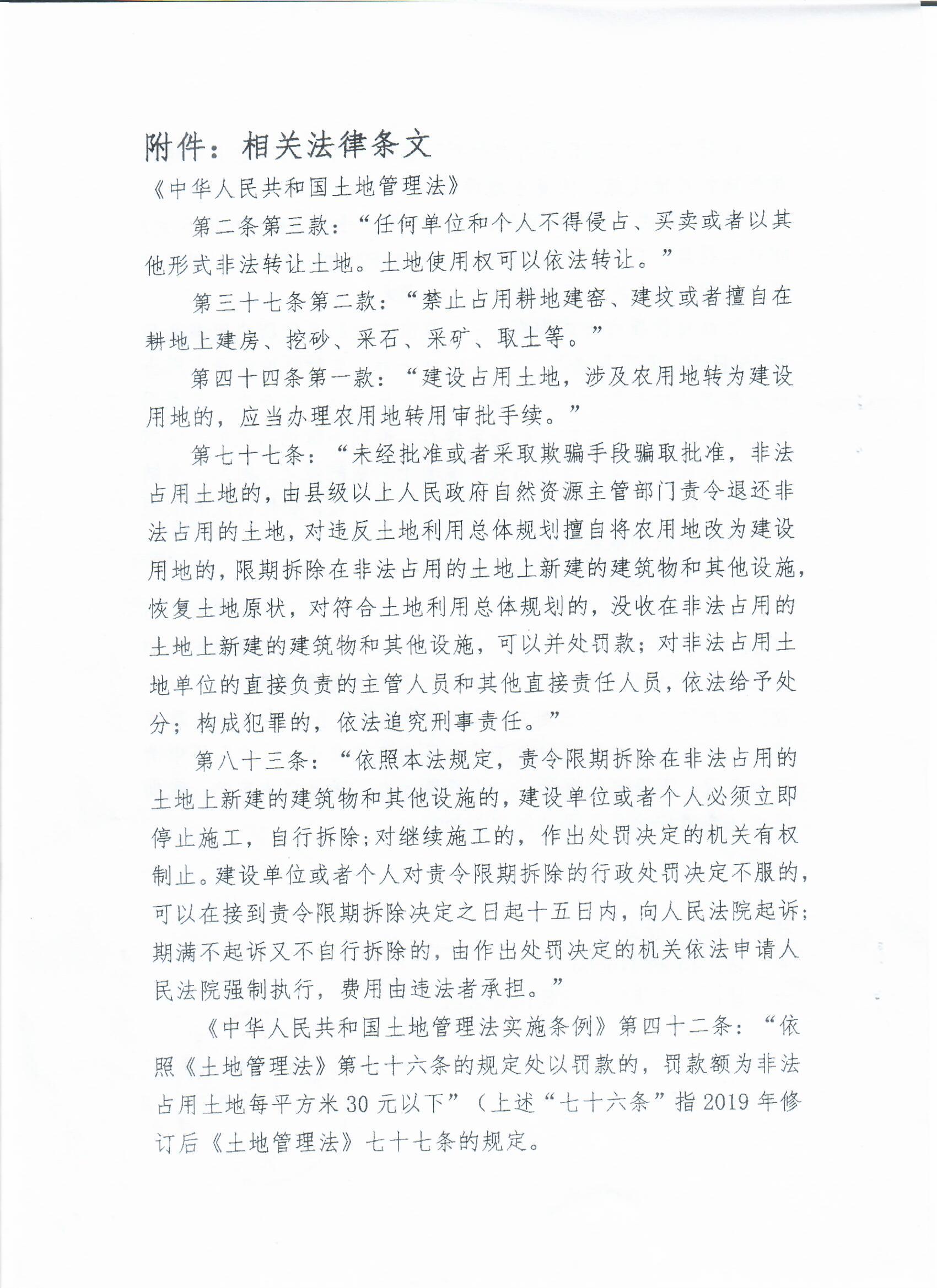 附件：相关法律条文

《中华人民共和国土地管理法》

第二条第三款：“任何单位和个人不得侵占、买卖或者以其他形式非法转让土地。土地使用权可以依法转让。”

第三十七条第二款：“禁止占用耕地建窑、建坟或者擅自在耕地上建房、挖砂、采石、采矿、取土等。”

第四十四条第一款：“建设占用土地，涉及农用地转为建设用地的，应当办理农用地转用审批手续。”

第七十七条：“未经批准或者采取欺骗手段骗取批准，非法占用土地的，由县级以上人民政府自然资源主管部门责令退还非法占用的土地，对违反土地利用总体规划擅自将农用地改为建设用地的，限期拆除在非法占用的土地上新建的建筑物和其他设施，恢复土地原状，对符合土地利用总体规划的，没收在非法占用的土地上新建的建筑物和其他设施，可以并处罚款；对非法占用土地单位的直接负责的主管人员和其他直接责任人员，依法给予处分；构成犯罪的，依法追究刑事责任。”

第八十三条：“依照本法规定，责令限期拆除在非法占用的土地上新建的建筑物和其他设施的，建设单位或者个人必须立即停止施工，自行拆除；对继续施工的，作出处罚决定的机关有权制止。建设单位或者个人对责令限期拆除的行政处罚决定不服的，可以在接到责令限期拆除决定之日起十五日内，向人民法院起诉；期满不起诉又不自行拆除的，由作出处罚决定的机关依法申请人民法院强制执行，费用由违法者承担。”

《中华人民共和国土地管理法实施条例》第四十二条：“依照《土地管理法》第七十六条的规定处以罚款的，罚款额为非法占用土地每平方米30元以下”（上述“七十六条”指2019年修订后《土地管理法》七十七条的规定。